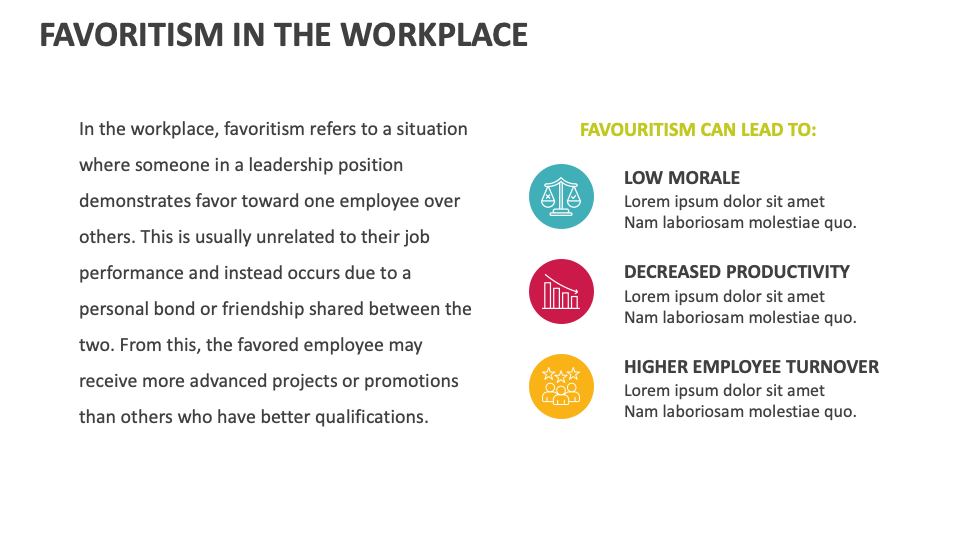 FAVORITISM IN THE WORKPLACE

In the workplace, favoritism refers to a situation where someone in a leadership position demonstrates favor toward one employee over others. This is usually unrelated to their job performance and instead occurs due to a personal bond or friendship shared between the two. From this, the favored employee may receive more advanced projects or promotions than others who have better qualifications.

FAVOURITISM CAN LEAD TO:

LOW MORALE
Lorem ipsum dolor sit amet
Nam laboriosam molestiae quo.

DECREASED PRODUCTIVITY
Lorem ipsum dolor sit amet
Nam laboriosam molestiae quo.

HIGHER EMPLOYEE TURNOVER
Lorem ipsum dolor sit amet
Nam laboriosam molestiae quo.